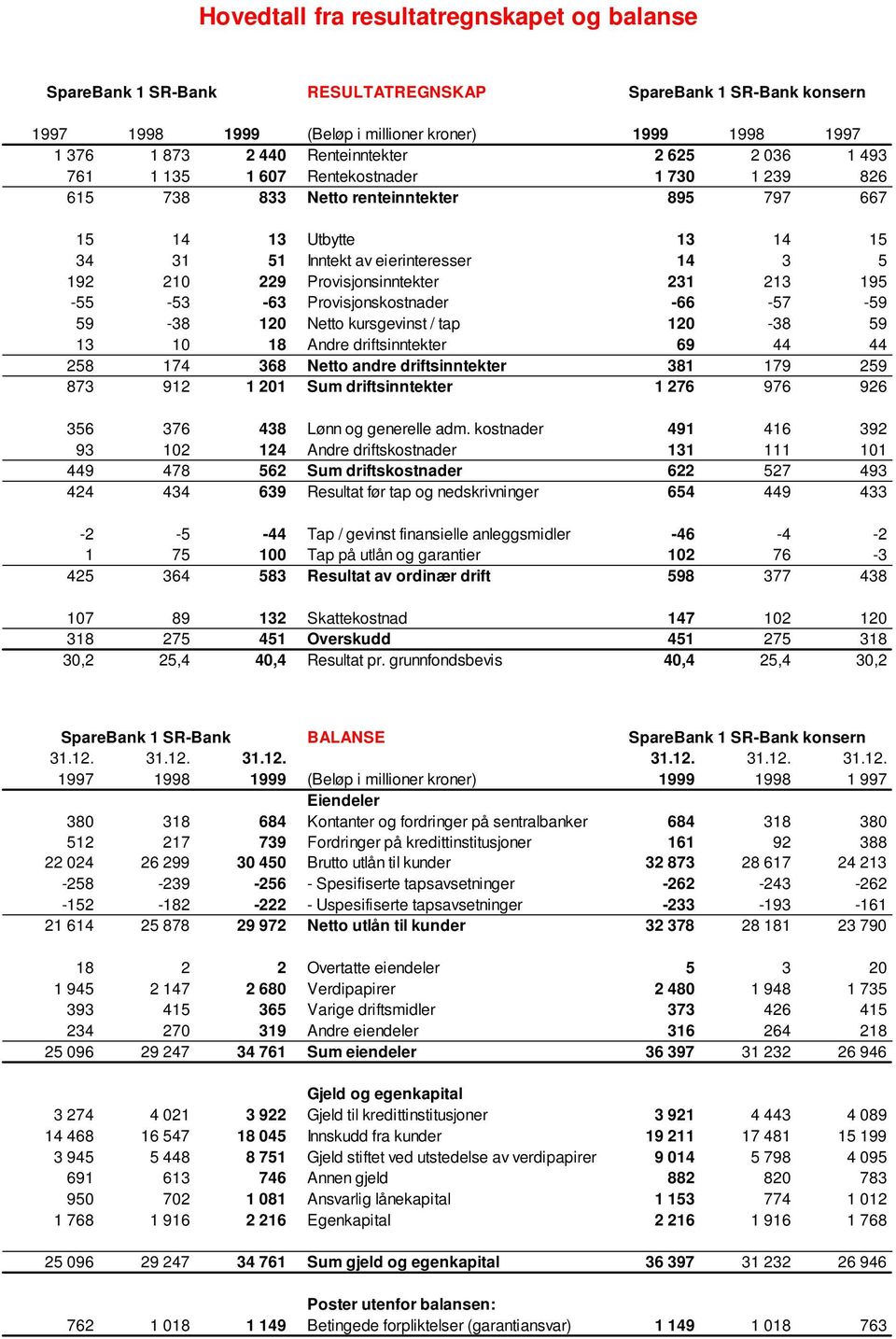 Hovedtall fra resultatregnskapet og balanse

| SpareBank 1 SR-Bank | | | RESULTATREGNSKAP | SpareBank 1 SR-Bank konsern | | |
|---|---|---|---|---|---|---|
| 1997 | 1998 | 1999 | (Beløp i millioner kroner) | 1999 | 1998 | 1997 |
| 1 376 | 1 873 | 2 440 | Renteinntekter | 2 625 | 2 036 | 1 493 |
| 761 | 1 135 | 1 607 | Rentekostnader | 1 730 | 1 239 | 826 |
| 615 | 738 | 833 | Netto renteinntekter | 895 | 797 | 667 |
| 15 | 14 | 13 | Utbytte | 13 | 14 | 15 |
| 34 | 31 | 51 | Inntekt av eierinteresser | 14 | 3 | 5 |
| 192 | 210 | 229 | Provisjonsinntekter | 231 | 213 | 195 |
| -55 | -53 | -63 | Provisjonskostnader | -66 | -57 | -59 |
| 59 | -38 | 120 | Netto kursgevinst / tap | 120 | -38 | 59 |
| 13 | 10 | 18 | Andre driftsinntekter | 69 | 44 | 44 |
| 258 | 174 | 368 | Netto andre driftsinntekter | 381 | 179 | 259 |
| 873 | 912 | 1 201 | Sum driftsinntekter | 1 276 | 976 | 926 |
| 356 | 376 | 438 | Lønn og generelle adm. kostnader | 491 | 416 | 392 |
| 93 | 102 | 124 | Andre driftskostnader | 131 | 111 | 101 |
| 449 | 478 | 562 | Sum driftskostnader | 622 | 527 | 493 |
| 424 | 434 | 639 | Resultat før tap og nedskrivninger | 654 | 449 | 433 |
| -2 | -5 | -44 | Tap / gevinst finansielle anleggsmidler | -46 | -4 | -2 |
| 1 | 75 | 100 | Tap på utlån og garantier | 102 | 76 | -3 |
| 425 | 364 | 583 | Resultat av ordinær drift | 598 | 377 | 438 |
| 107 | 89 | 132 | Skattekostnad | 147 | 102 | 120 |
| 318 | 275 | 451 | Overskudd | 451 | 275 | 318 |
| 30,2 | 25,4 | 40,4 | Resultat pr. grunnfondsbevis | 40,4 | 25,4 | 30,2 |

| SpareBank 1 SR-Bank | | | BALANSE | SpareBank 1 SR-Bank konsern | | |
|---|---|---|---|---|---|---|
| 31.12. | 31.12. | 31.12. | | 31.12. | 31.12. | 31.12. |
| 1997 | 1998 | 1999 | (Beløp i millioner kroner) | 1999 | 1998 | 1 997 |
| | | | Eiendeler | | | |
| 380 | 318 | 684 | Kontanter og fordringer på sentralbanker | 684 | 318 | 380 |
| 512 | 217 | 739 | Fordringer på kredittinstitusjoner | 161 | 92 | 388 |
| 22 024 | 26 299 | 30 450 | Brutto utlån til kunder | 32 873 | 28 617 | 24 213 |
| -258 | -239 | -256 | - Spesifiserte tapsavsetninger | -262 | -243 | -262 |
| -152 | -182 | -222 | - Uspesifiserte tapsavsetninger | -233 | -193 | -161 |
| 21 614 | 25 878 | 29 972 | Netto utlån til kunder | 32 378 | 28 181 | 23 790 |
| 18 | 2 | 2 | Overtatte eiendeler | 5 | 3 | 20 |
| 1 945 | 2 147 | 2 680 | Verdipapirer | 2 480 | 1 948 | 1 735 |
| 393 | 415 | 365 | Varige driftsmidler | 373 | 426 | 415 |
| 234 | 270 | 319 | Andre eiendeler | 316 | 264 | 218 |
| 25 096 | 29 247 | 34 761 | Sum eiendeler | 36 397 | 31 232 | 26 946 |
| | | | Gjeld og egenkapital | | | |
| 3 274 | 4 021 | 3 922 | Gjeld til kredittinstitusjoner | 3 921 | 4 443 | 4 089 |
| 14 468 | 16 547 | 18 045 | Innskudd fra kunder | 19 211 | 17 481 | 15 199 |
| 3 945 | 5 448 | 8 751 | Gjeld stiftet ved utstedelse av verdipapirer | 9 014 | 5 798 | 4 095 |
| 691 | 613 | 746 | Annen gjeld | 882 | 820 | 783 |
| 950 | 702 | 1 081 | Ansvarlig lånekapital | 1 153 | 774 | 1 012 |
| 1 768 | 1 916 | 2 216 | Egenkapital | 2 216 | 1 916 | 1 768 |
| 25 096 | 29 247 | 34 761 | Sum gjeld og egenkapital | 36 397 | 31 232 | 26 946 |
| | | | Poster utenfor balansen: | | | |
| 762 | 1 018 | 1 149 | Betingede forpliktelser (garantiansvar) | 1 149 | 1 018 | 763 |